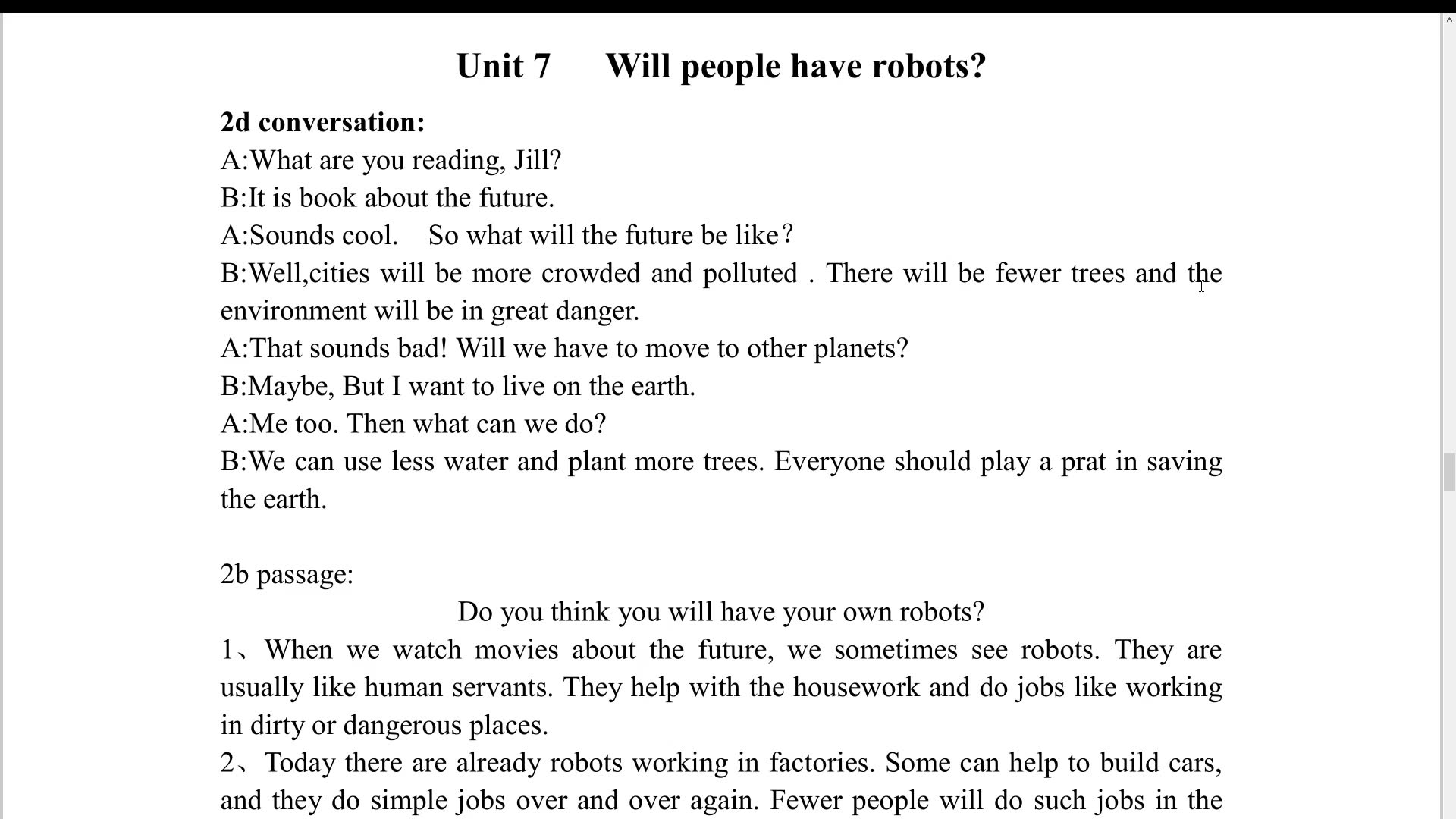 Unit 7 Will people have robots?

2d conversation:
A:What are you reading, Jill?
B:It is book about the future.
A:Sounds cool. So what will the future be like?
B:Well,cities will be more crowded and polluted . There will be fewer trees and the environment will be in great danger.
A:That sounds bad! Will we have to move to other planets?
B:Maybe, But I want to live on the earth.
A:Me too. Then what can we do?
B:We can use less water and plant more trees. Everyone should play a prat in saving the earth.

2b passage:
Do you think you will have your own robots?
1、When we watch movies about the future, we sometimes see robots. They are usually like human servants. They help with the housework and do jobs like working in dirty or dangerous places.
2、Today there are already robots working in factories. Some can help to build cars, and they do simple jobs over and over again. Fewer people will do such jobs in the